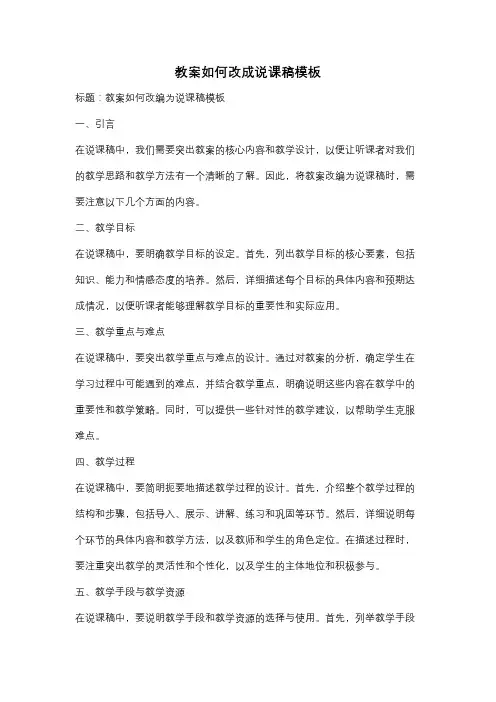 教案如何改成说课稿模板

标题：教案如何改编为说课稿模板

一、引言

在说课稿中，我们需要突出教案的核心内容和教学设计，以便让听课者对我们的教学思路和教学方法有一个清晰的了解。因此，将教案改编为说课稿时，需要注意以下几个方面的内容。

二、教学目标

在说课稿中，要明确教学目标的设定。首先，列出教学目标的核心要素，包括知识、能力和情感态度的培养。然后，详细描述每个目标的具体内容和预期达成情况，以便听课者能够理解教学目标的重要性和实际应用。

三、教学重点与难点

在说课稿中，要突出教学重点与难点的设计。通过对教案的分析，确定学生在学习过程中可能遇到的难点，并结合教学重点，明确说明这些内容在教学中的重要性和教学策略。同时，可以提供一些针对性的教学建议，以帮助学生克服难点。

四、教学过程

在说课稿中，要简明扼要地描述教学过程的设计。首先，介绍整个教学过程的结构和步骤，包括导入、展示、讲解、练习和巩固等环节。然后，详细说明每个环节的具体内容和教学方法，以及教师和学生的角色定位。在描述过程时，要注重突出教学的灵活性和个性化，以及学生的主体地位和积极参与。

五、教学手段与教学资源

在说课稿中，要说明教学手段和教学资源的选择与使用。首先，列举教学手段